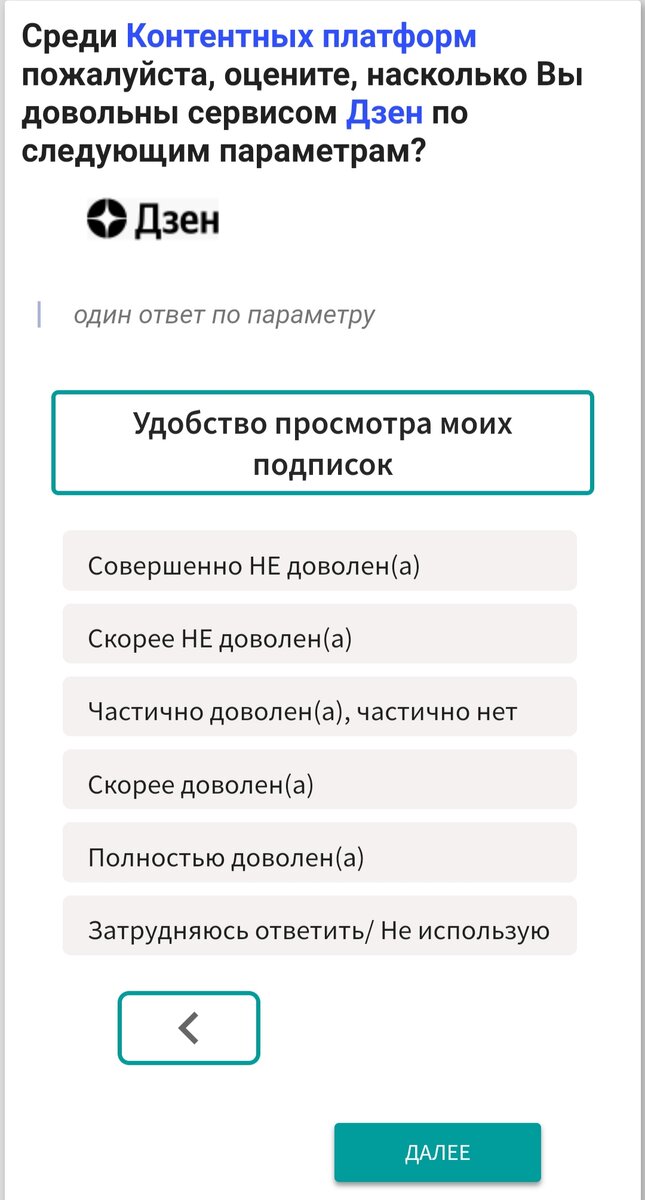 Среди Контентных платформ пожалуйста, оцените, насколько Вы довольны сервисом Дзен по следующим параметрам?

Дзен

один ответ по параметру

Удобство просмотра моих подписок

Совершенно НЕ доволен(а)

Скорее НЕ доволен(а)

Частично доволен(а), частично нет

Скорее доволен(а)

Полностью доволен(а)

Затрудняюсь ответить/ Не использую

<

ДАЛЕЕ